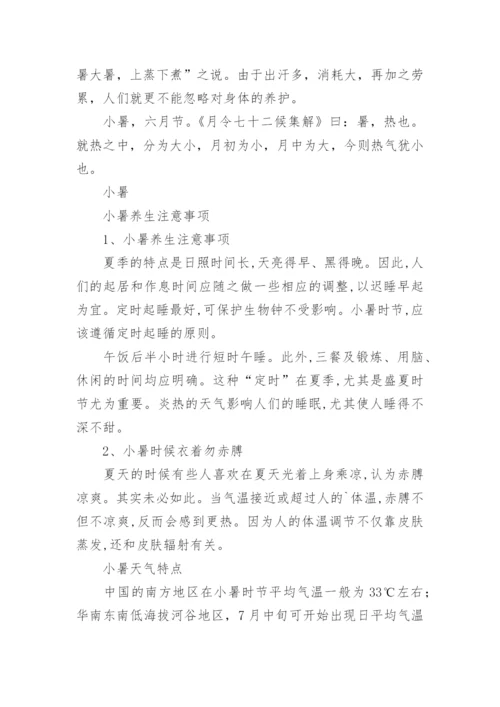 暑大暑，上蒸下煮”之说。由于出汗多，消耗大，再加之劳累，人们就更不能忽略对身体的养护。

小暑，六月节。《月令七十二候集解》曰：暑，热也。就热之中，分为大小，月初为小，月中为大，今则热气犹小也。

小暑

小暑养生注意事项

1、小暑养生注意事项

夏季的特点是日照时间长,天亮得早、黑得晚。因此,人们的起居和作息时间应随之做一些相应的调整,以迟睡早起为宜。定时起睡最好,可保护生物钟不受影响。小暑时节,应该遵循定时起睡的原则。

午饭后半小时进行短时午睡。此外,三餐及锻炼、用脑、休闲的时间均应明确。这种“定时”在夏季,尤其是盛夏时节尤为重要。炎热的天气影响人们的睡眠,尤其使人睡得不深不甜。

2、小暑时候衣着勿赤膊

夏天的时候有些人喜欢在夏天光着上身乘凉,认为赤膊凉爽。其实未必如此。当气温接近或超过人的`体温,赤膊不但不凉爽,反而会感到更热。因为人的体温调节不仅靠皮肤蒸发,还和皮肤辐射有关。

小暑天气特点

中国的南方地区在小暑时节平均气温一般为33℃左右；华南东南低海拔河谷地区，7月中旬可开始出现日平均气温